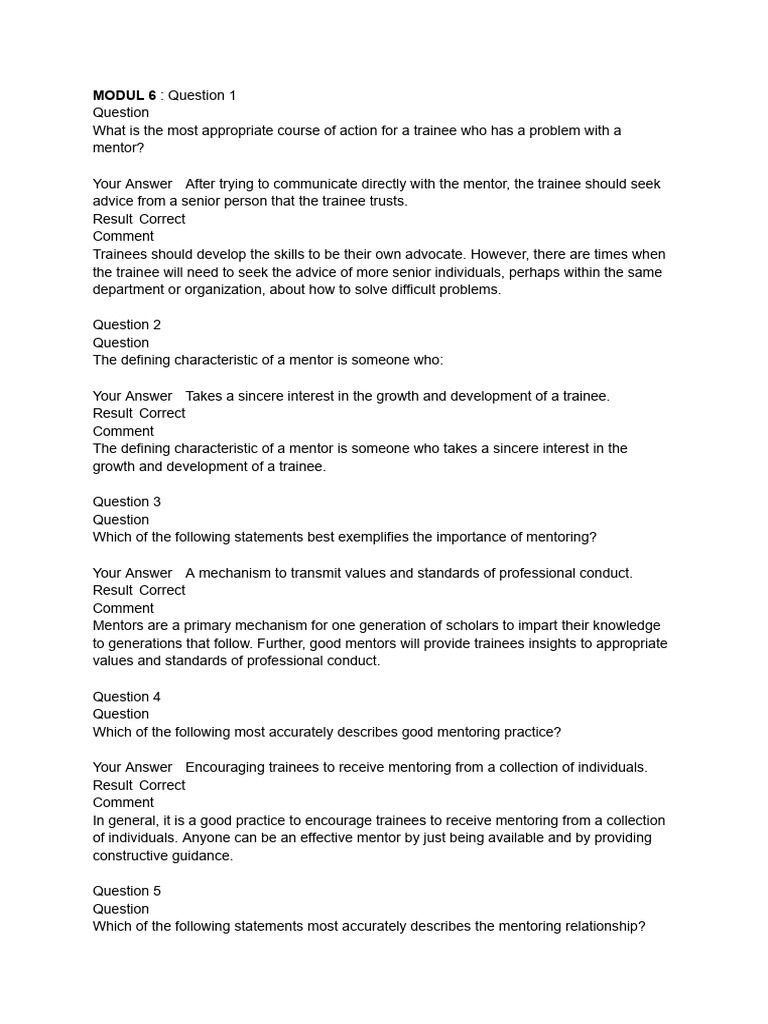 MODUL 6 : Question 1
Question
What is the most appropriate course of action for a trainee who has a problem with a mentor?

Your Answer After trying to communicate directly with the mentor, the trainee should seek advice from a senior person that the trainee trusts.
Result Correct
Comment
Trainees should develop the skills to be their own advocate. However, there are times when the trainee will need to seek the advice of more senior individuals, perhaps within the same department or organization, about how to solve difficult problems.

Question 2
Question
The defining characteristic of a mentor is someone who:

Your Answer Takes a sincere interest in the growth and development of a trainee.
Result Correct
Comment
The defining characteristic of a mentor is someone who takes a sincere interest in the growth and development of a trainee.

Question 3
Question
Which of the following statements best exemplifies the importance of mentoring?

Your Answer A mechanism to transmit values and standards of professional conduct.
Result Correct
Comment
Mentors are a primary mechanism for one generation of scholars to impart their knowledge to generations that follow. Further, good mentors will provide trainees insights to appropriate values and standards of professional conduct.

Question 4
Question
Which of the following most accurately describes good mentoring practice?

Your Answer Encouraging trainees to receive mentoring from a collection of individuals.
Result Correct
Comment
In general, it is a good practice to encourage trainees to receive mentoring from a collection of individuals. Anyone can be an effective mentor by just being available and by providing constructive guidance.

Question 5
Question
Which of the following statements most accurately describes the mentoring relationship?